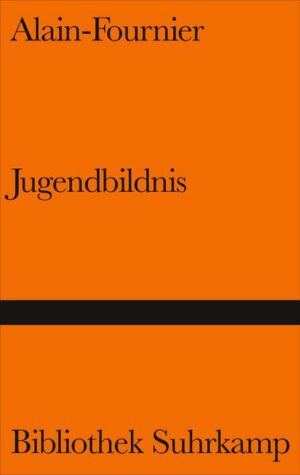 Alain-Fournier

Jugendbildnis

Bibliothek Suhrkamp